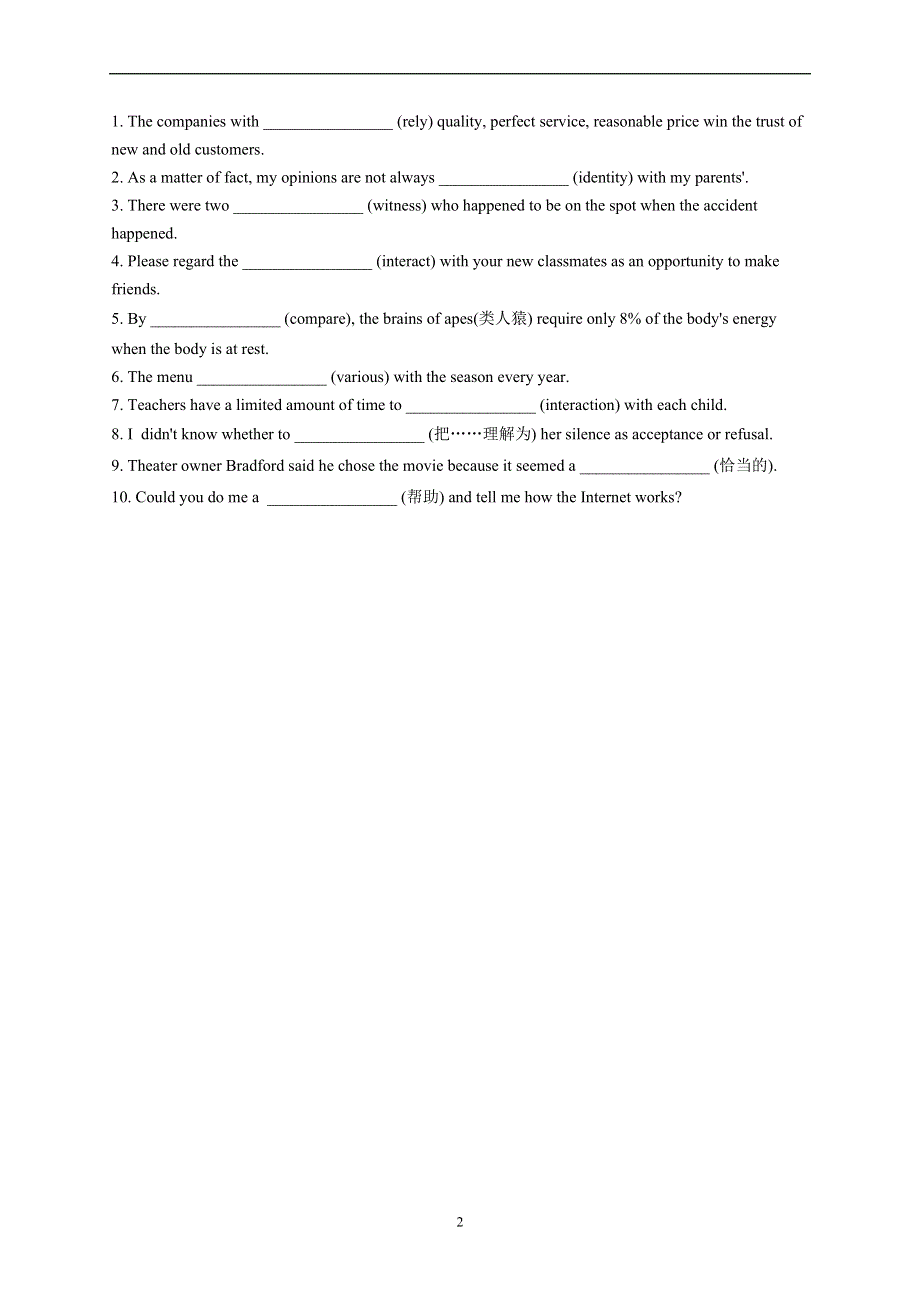 1. The companies with ________________ (rely) quality, perfect service, reasonable price win the trust of new and old customers.
2. As a matter of fact, my opinions are not always ________________ (identity) with my parents'.
3. There were two ________________ (witness) who happened to be on the spot when the accident happened.
4. Please regard the ________________ (interact) with your new classmates as an opportunity to make friends.
5. By ________________ (compare), the brains of apes(类人猿) require only 8% of the body's energy when the body is at rest.
6. The menu ________________ (various) with the season every year.
7. Teachers have a limited amount of time to ________________ (interaction) with each child.
8. I didn't know whether to ________________ (把……理解为) her silence as acceptance or refusal.
9. Theater owner Bradford said he chose the movie because it seemed a ________________ (恰当的).
10. Could you do me a ________________ (帮助) and tell me how the Internet works?

2